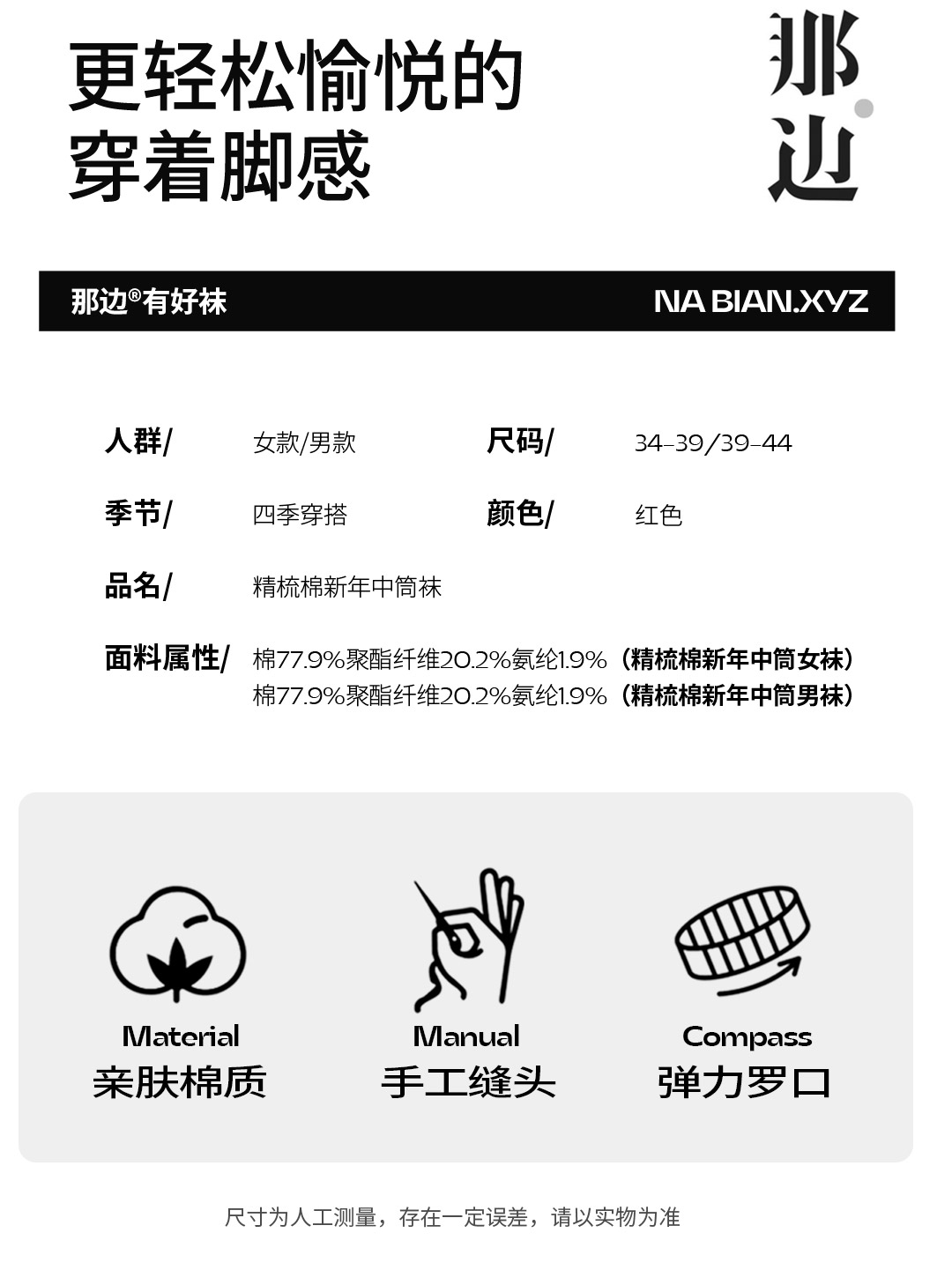 更轻松愉悦的
穿着脚感

那边

那边®有好袜

NA BIAN.XYZ

人群/ 女款/男款

尺码/ 34-39/39-44

季节/ 四季穿搭

颜色/ 红色

品名/ 精梳棉新年中筒袜

面料属性/ 棉77.9%聚酯纤维20.2%氨纶1.9%（精梳棉新年中筒女袜）
棉77.9%聚酯纤维20.2%氨纶1.9%（精梳棉新年中筒男袜）

Material
亲肤棉质

Manual
手工缝头

Compass
弹力罗口

尺寸为人工测量，存在一定误差，请以实物为准